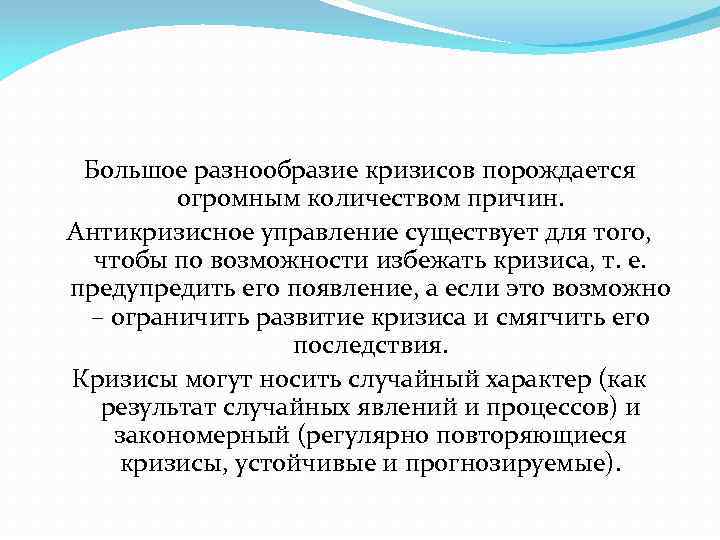 Большое разнообразие кризисов порождается огромным количеством причин.

Антикризисное управление существует для того, чтобы по возможности избежать кризиса, т. е. предупредить его появление, а если это возможно – ограничить развитие кризиса и смягчить его последствия.

Кризисы могут носить случайный характер (как результат случайных явлений и процессов) и закономерный (регулярно повторяющиеся кризисы, устойчивые и прогнозируемые).